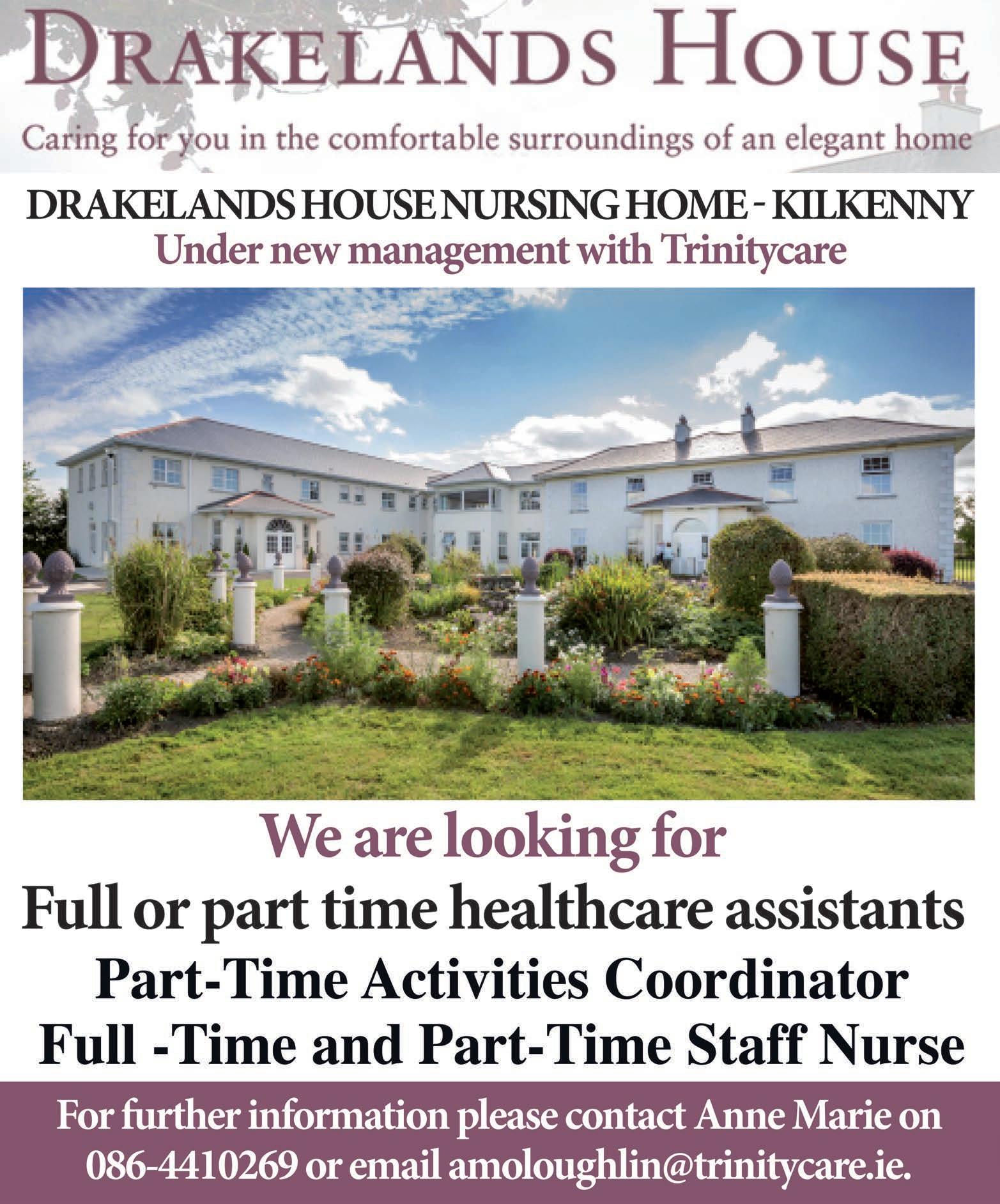 DRAKELANDS HOUSE

Caring for you in the comfortable surroundings of an elegant home

DRAKELANDS HOUSE NURSING HOME - KILKENNY
Under new management with Trinitycare

We are looking for
Full or part time healthcare assistants
Part-Time Activities Coordinator
Full -Time and Part-Time Staff Nurse

For further information please contact Anne Marie on 086-4410269 or email amoloughlin@trinitycare.ie.